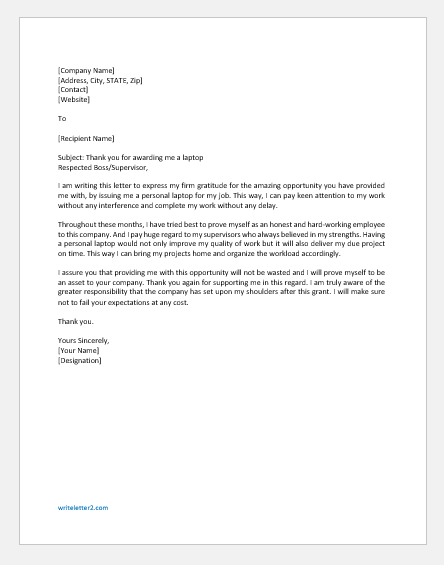 [Company Name]
[Address, City, STATE, Zip]
[Contact]
[Website]

To

[Recipient Name]

Subject: Thank you for awarding me a laptop
Respected Boss/Supervisor,

I am writing this letter to express my firm gratitude for the amazing opportunity you have provided me with, by issuing me a personal laptop for my job. This way, I can pay keen attention to my work without any interference and complete my work without any delay.

Throughout these months, I have tried best to prove myself as an honest and hard-working employee to this company. And I pay huge regard to my supervisors who always believed in my strengths. Having a personal laptop would not only improve my quality of work but it will also deliver my due project on time. This way I can bring my projects home and organize the workload accordingly.

I assure you that providing me with this opportunity will not be wasted and I will prove myself to be an asset to your company. Thank you again for supporting me in this regard. I am truly aware of the greater responsibility that the company has set upon my shoulders after this grant. I will make sure not to fail your expectations at any cost.

Thank you.

Yours Sincerely,
[Your Name]
[Designation]

writeletter2.com